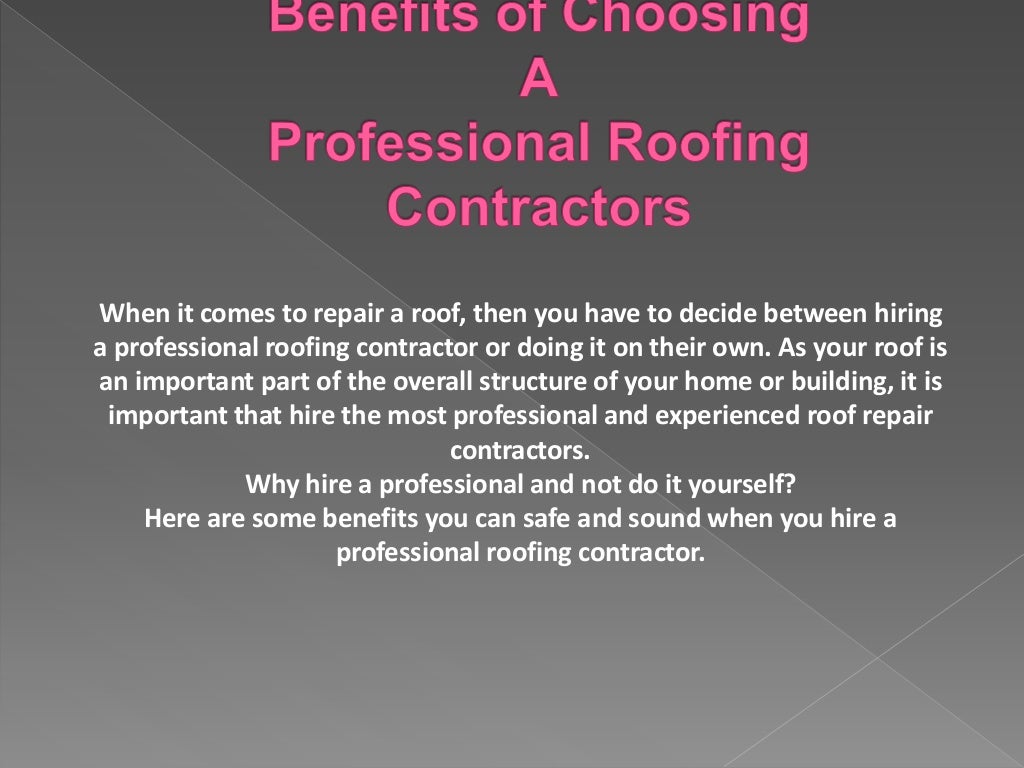 Benefits of Choosing
A
Professional Roofing
Contractors

When it comes to repair a roof, then you have to decide between hiring a professional roofing contractor or doing it on their own. As your roof is an important part of the overall structure of your home or building, it is important that hire the most professional and experienced roof repair contractors.

Why hire a professional and not do it yourself?

Here are some benefits you can safe and sound when you hire a professional roofing contractor.